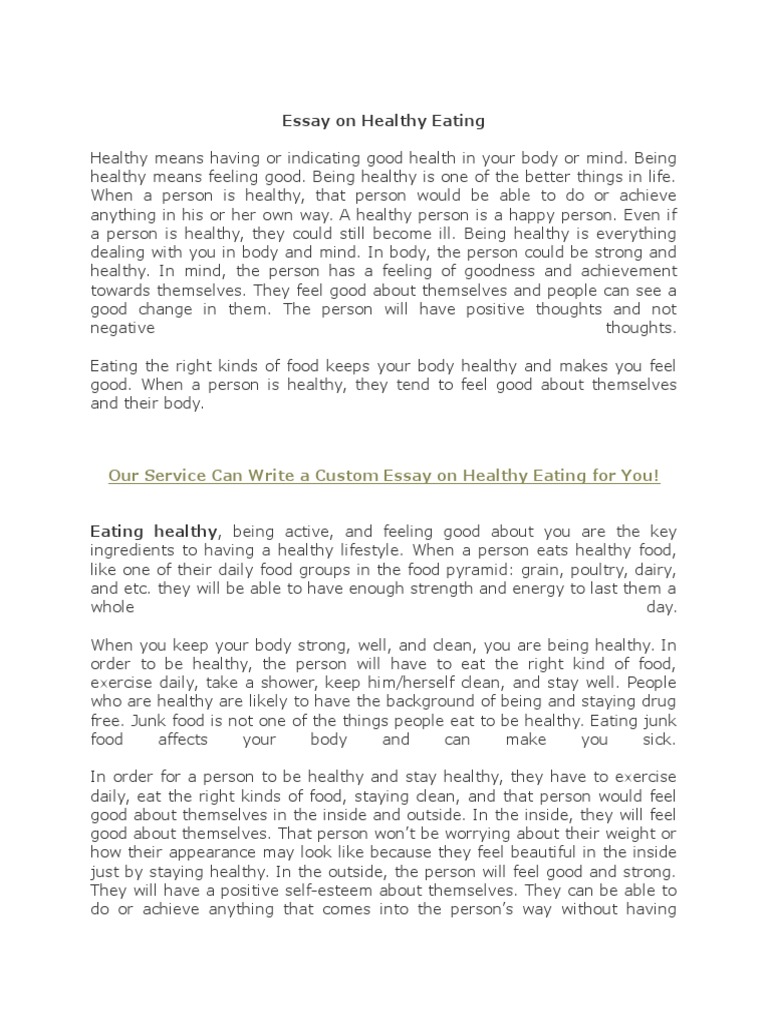 Essay on Healthy Eating

Healthy means having or indicating good health in your body or mind. Being healthy means feeling good. Being healthy is one of the better things in life. When a person is healthy, that person would be able to do or achieve anything in his or her own way. A healthy person is a happy person. Even if a person is healthy, they could still become ill. Being healthy is everything dealing with you in body and mind. In body, the person could be strong and healthy. In mind, the person has a feeling of goodness and achievement towards themselves. They feel good about themselves and people can see a good change in them. The person will have positive thoughts and not negative thoughts.

Eating the right kinds of food keeps your body healthy and makes you feel good. When a person is healthy, they tend to feel good about themselves and their body.

Our Service Can Write a Custom Essay on Healthy Eating for You!

Eating healthy, being active, and feeling good about you are the key ingredients to having a healthy lifestyle. When a person eats healthy food, like one of their daily food groups in the food pyramid: grain, poultry, dairy, and etc. they will be able to have enough strength and energy to last them a whole day.

When you keep your body strong, well, and clean, you are being healthy. In order to be healthy, the person will have to eat the right kind of food, exercise daily, take a shower, keep him/herself clean, and stay well. People who are healthy are likely to have the background of being and staying drug free. Junk food is not one of the things people eat to be healthy. Eating junk food affects your body and can make you sick.

In order for a person to be healthy and stay healthy, they have to exercise daily, eat the right kinds of food, staying clean, and that person would feel good about themselves in the inside and outside. In the inside, they will feel good about themselves. That person won't be worrying about their weight or how their appearance may look like because they feel beautiful in the inside just by staying healthy. In the outside, the person will feel good and strong. They will have a positive self-esteem about themselves. They can be able to do or achieve anything that comes into the person's way without having